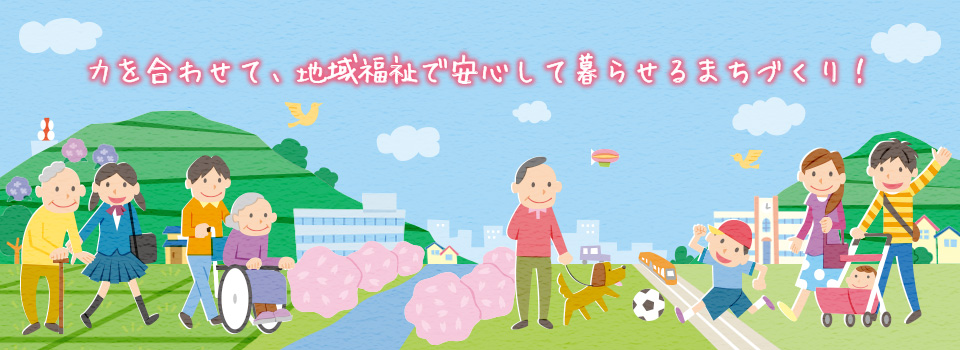 力を合わせて、地域福祉で安心して暮らせるまちづくり！